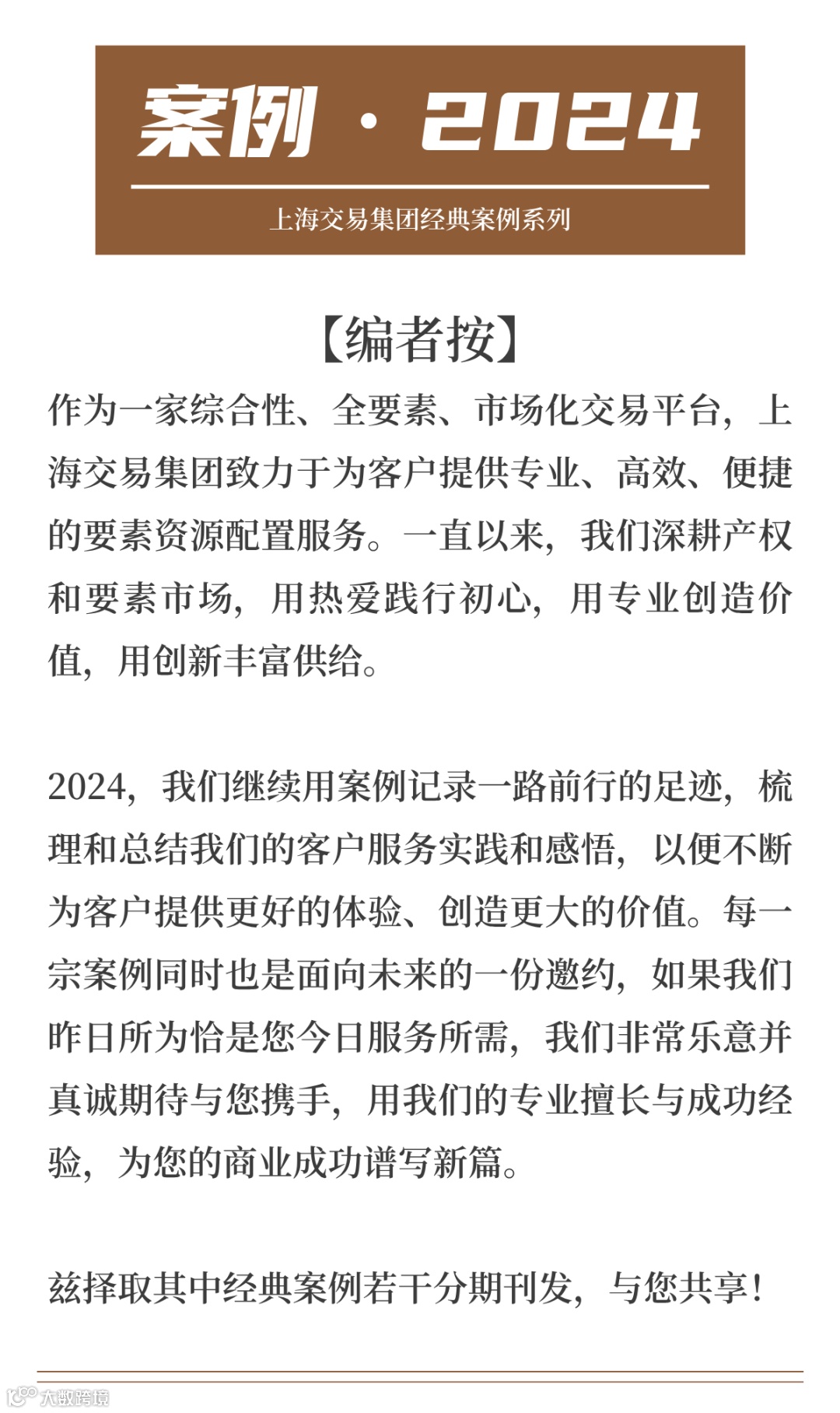 案例 · 2024

上海交易集团经典案例系列

【编者按】

作为一家综合性、全要素、市场化交易平台，上海交易集团致力于为客户提供专业、高效、便捷的要素资源配置服务。一直以来，我们深耕产权和要素市场，用热爱践行初心，用专业创造价值，用创新丰富供给。

2024，我们继续用案例记录一路前行的足迹，梳理和总结我们的客户服务实践和感悟，以便不断为客户提供更好的体验、创造更大的价值。每一宗案例同时也是面向未来的一份邀约，如果我们昨日所为恰是您今日服务所需，我们非常乐意并真诚期待与您携手，用我们的专业擅长与成功经验，为您的商业成功谱写新篇。

兹择取其中经典案例若干分期刊发，与您共享！

大数跨境